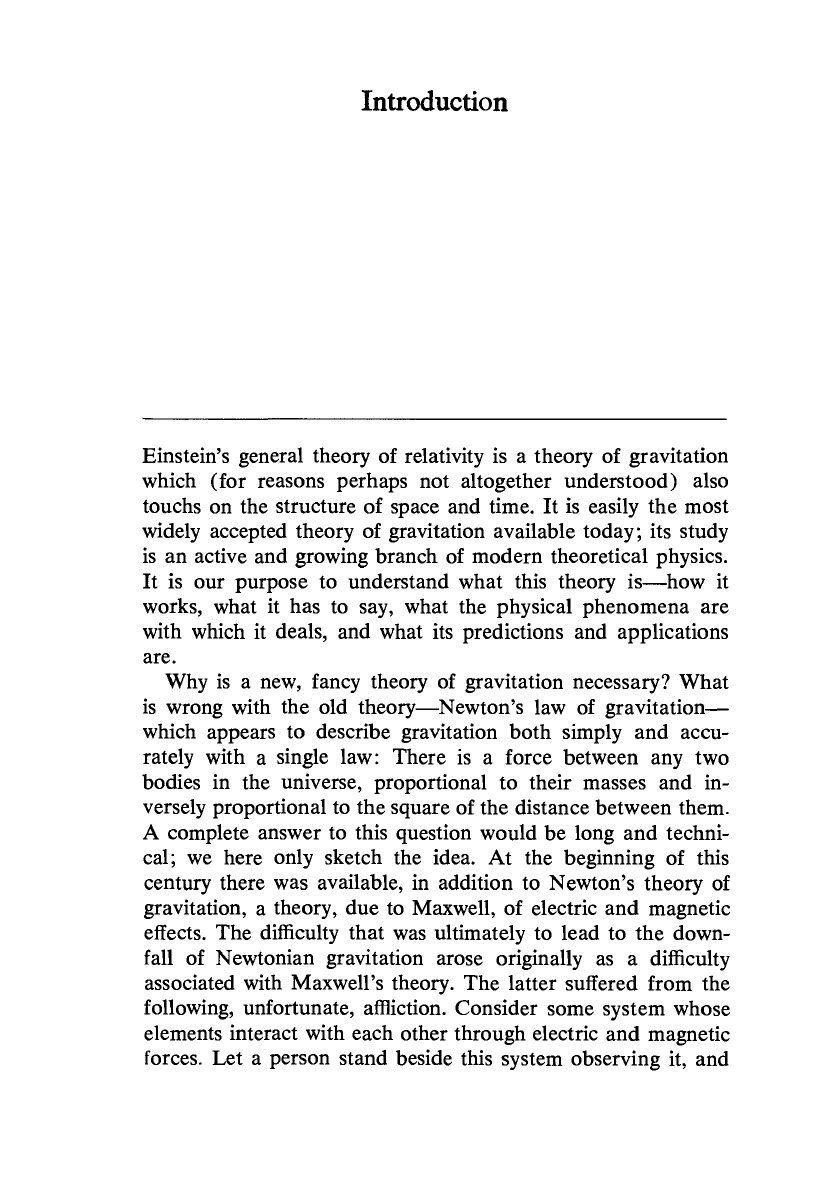 Introduction

Einstein's general theory of relativity is a theory of gravitation which (for reasons perhaps not altogether understood) also touchs on the structure of space and time. It is easily the most widely accepted theory of gravitation available today; its study is an active and growing branch of modern theoretical physics. It is our purpose to understand what this theory is—how it works, what it has to say, what the physical phenomena are with which it deals, and what its predictions and applications are.

Why is a new, fancy theory of gravitation necessary? What is wrong with the old theory—Newton's law of gravitation—which appears to describe gravitation both simply and accurately with a single law: There is a force between any two bodies in the universe, proportional to their masses and inversely proportional to the square of the distance between them. A complete answer to this question would be long and technical; we here only sketch the idea. At the beginning of this century there was available, in addition to Newton's theory of gravitation, a theory, due to Maxwell, of electric and magnetic effects. The difficulty that was ultimately to lead to the downfall of Newtonian gravitation arose originally as a difficulty associated with Maxwell's theory. The latter suffered from the following, unfortunate, affliction. Consider some system whose elements interact with each other through electric and magnetic forces. Let a person stand beside this system observing it, and